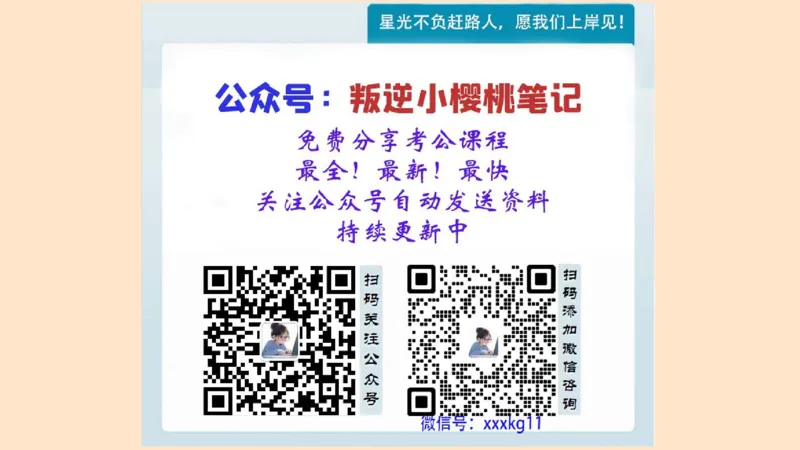 星光不负赶路人，愿我们上岸见！

公众号：叛逆小樱桃笔记

免费分享考公课程
最全！最新！最快
关注公众号自动发送资料
持续更新中

扫码关注公众号

扫码添加微信咨询

微信号：xxxkg11